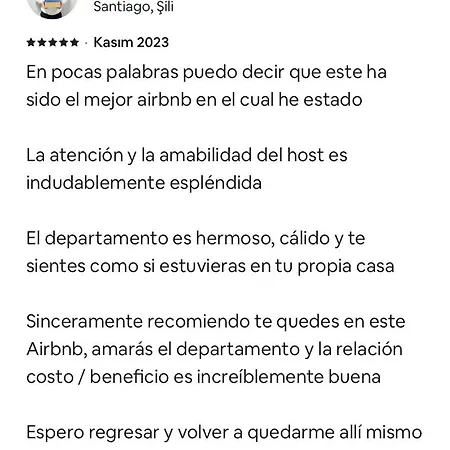 Santiago, Şili

★★★★★ · Kasım 2023

En pocas palabras puedo decir que este ha sido el mejor airbnb en el cual he estado

La atención y la amabilidad del host es indudablemente espléndida

El departamento es hermoso, cálido y te sientes como si estuvieras en tu propia casa

Sinceramente recomiendo te quedes en este Airbnb, amarás el departamento y la relación costo / beneficio es increíblemente buena

Espero regresar y volver a quedarme allí mismo